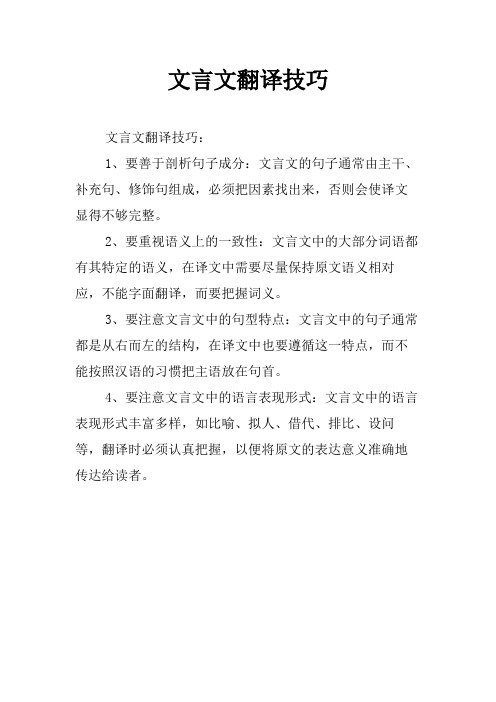 文言文翻译技巧

文言文翻译技巧：

1、要善于剖析句子成分：文言文的句子通常由主干、补充句、修饰句组成，必须把因素找出来，否则会使译文显得不够完整。

2、要重视语义上的一致性：文言文中的大部分词语都有其特定的语义，在译文中需要尽量保持原文语义相对应，不能字面翻译，而要把握词义。

3、要注意文言文中的句型特点：文言文中的句子通常都是从右而左的结构，在译文中也要遵循这一特点，而不能按照汉语的习惯把主语放在句首。

4、要注意文言文中的语言表现形式：文言文中的语言表现形式丰富多样，如比喻、拟人、借代、排比、设问等，翻译时必须认真把握，以便将原文的表达意义准确地传达给读者。